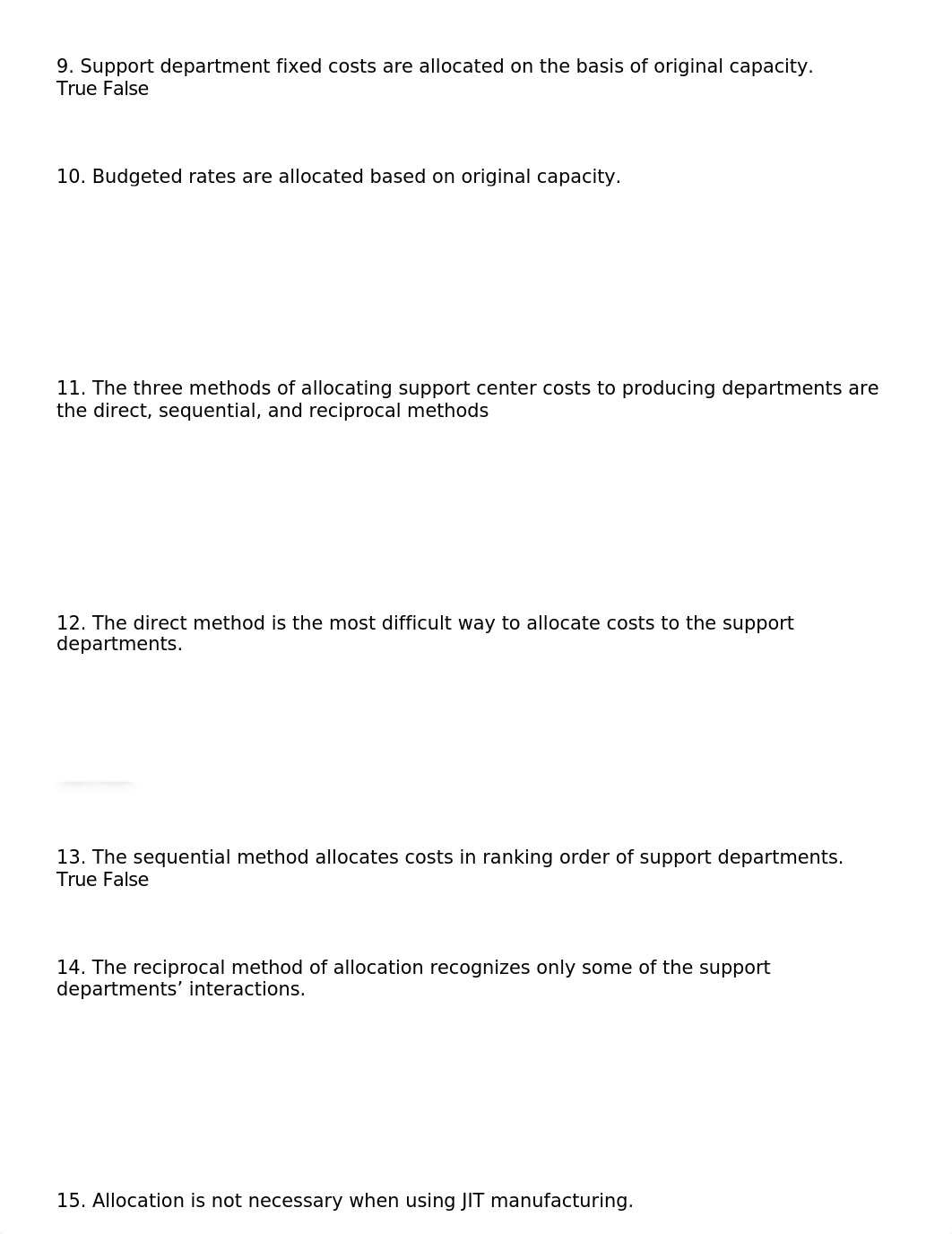 9. Support department fixed costs are allocated on the basis of original capacity.
True False

10. Budgeted rates are allocated based on original capacity.

11. The three methods of allocating support center costs to producing departments are the direct, sequential, and reciprocal methods

12. The direct method is the most difficult way to allocate costs to the support departments.

13. The sequential method allocates costs in ranking order of support departments.
True False

14. The reciprocal method of allocation recognizes only some of the support departments’ interactions.

15. Allocation is not necessary when using JIT manufacturing.